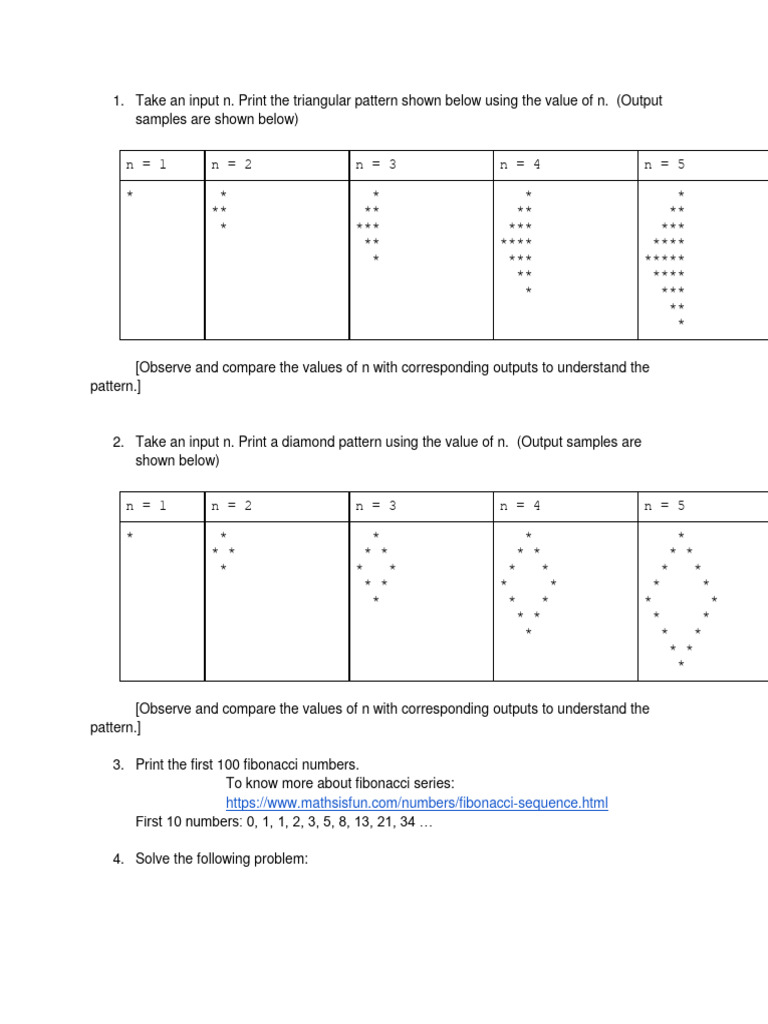 1. Take an input n. Print the triangular pattern shown below using the value of n. (Output samples are shown below)

| n = 1 | n = 2 | n = 3 | n = 4 | n = 5 |
|---|---|---|---|---|
| * | *<br>**<br>* | *<br>**<br>***<br>**<br>* | *<br>**<br>***<br>****<br>***<br>**<br>* | *<br>**<br>***<br>****<br>*****<br>****<br>***<br>**<br>* |

[Observe and compare the values of n with corresponding outputs to understand the pattern.]

2. Take an input n. Print a diamond pattern using the value of n. (Output samples are shown below)

| n = 1 | n = 2 | n = 3 | n = 4 | n = 5 |
|---|---|---|---|---|
| * | *<br>* *<br>* | *<br>* *<br>* *<br>* *<br>* | *<br>* *<br>* *<br>* *<br>* *<br>* *<br>* | *<br>* *<br>* *<br>* *<br>* *<br>* *<br>* *<br>* *<br>* |

[Observe and compare the values of n with corresponding outputs to understand the pattern.]

3. Print the first 100 fibonacci numbers.
To know more about fibonacci series:
https://www.mathsisfun.com/numbers/fibonacci-sequence.html
First 10 numbers: 0, 1, 1, 2, 3, 5, 8, 13, 21, 34 …

4. Solve the following problem: